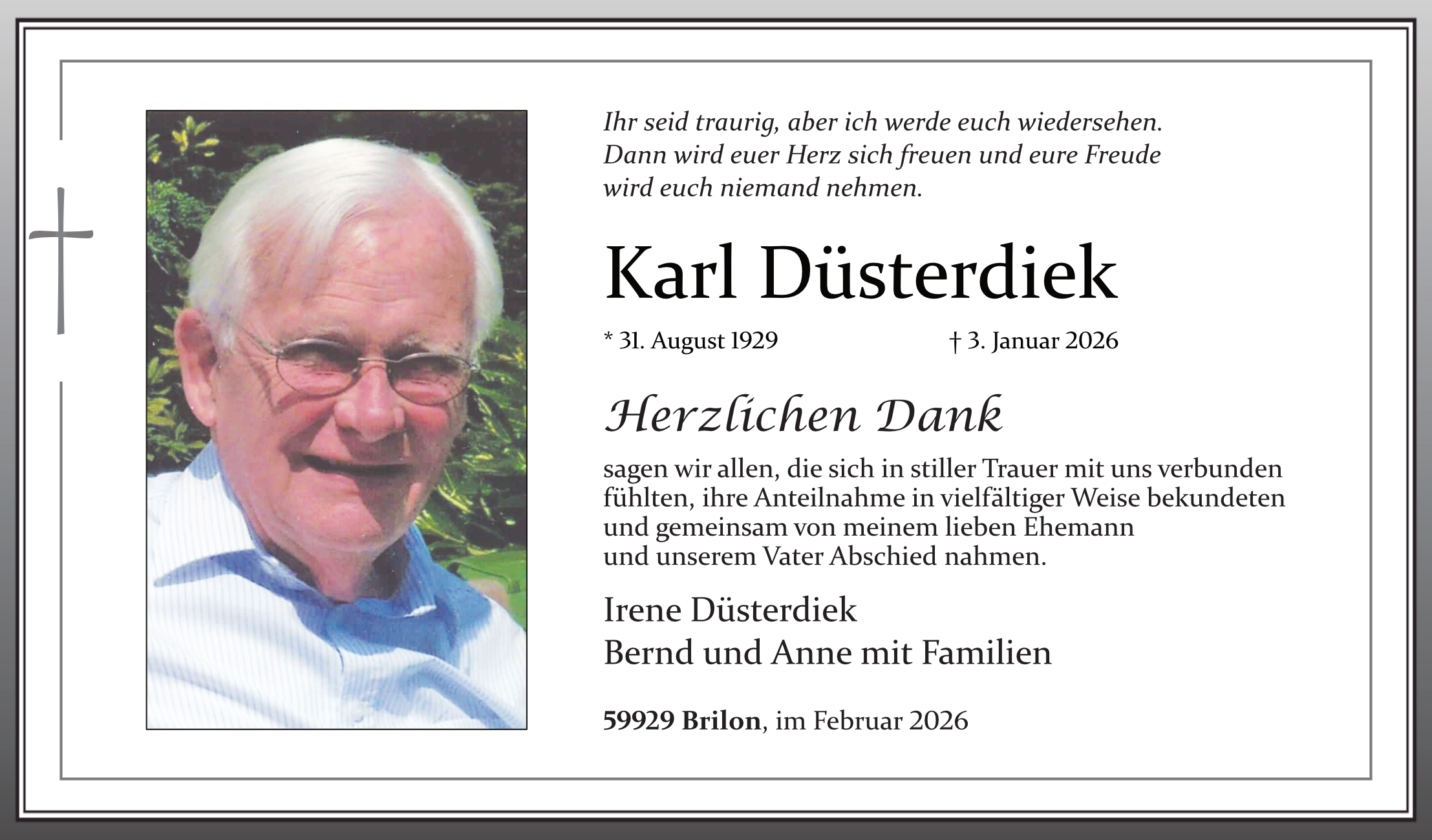 Ihr seid traurig, aber ich werde euch wiedersehen. Dann wird euer Herz sich freuen und eure Freude wird euch niemand nehmen.

Karl Düsterdiek

* 31. August 1929 † 3. Januar 2026

Herzlichen Dank

sagen wir allen, die sich in stiller Trauer mit uns verbunden fühlten, ihre Anteilnahme in vielfältiger Weise bekundeten und gemeinsam von meinem lieben Ehemann und unserem Vater Abschied nahmen.

Irene Düsterdiek
Bernd und Anne mit Familien

59929 Brilon, im Februar 2026